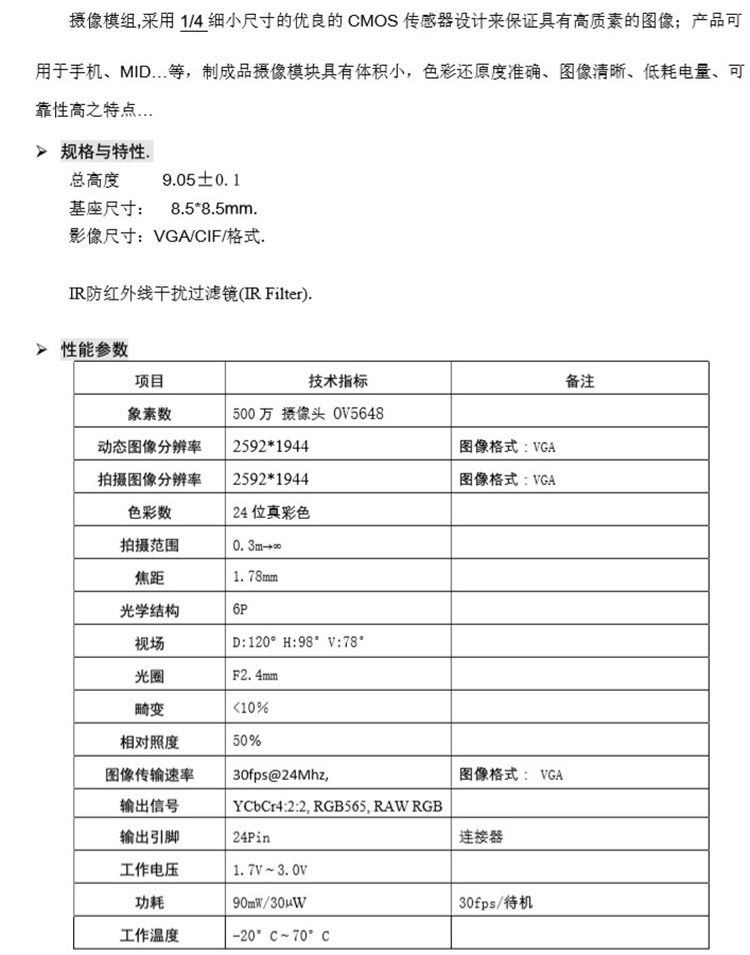 摄像模组,采用 1/4 细小尺寸的优良的 CMOS 传感器设计来保证具有高质素的图像；产品可用于手机、MID…等，制成品摄像模块具有体积小，色彩还原度准确、图像清晰、低耗电量、可靠性高之特点…

➢ 规格与特性.
总高度　9.05±0.1
基座尺寸：　8.5*8.5mm.
影像尺寸：VGA/CIF/格式.

IR防红外线干扰过滤镜(IR Filter).

➢ 性能参数

| 项目 | 技术指标 | 备注 |
|---|---|---|
| 象素数 | 500 万 摄像头 OV5648 | |
| 动态图像分辨率 | 2592*1944 | 图像格式：VGA |
| 拍摄图像分辨率 | 2592*1944 | 图像格式：VGA |
| 色彩数 | 24 位真彩色 | |
| 拍摄范围 | 0.3m→∞ | |
| 焦距 | 1.78mm | |
| 光学结构 | 6P | |
| 视场 | D:120° H:98° V:78° | |
| 光圈 | F2.4mm | |
| 畸变 | <10% | |
| 相对照度 | 50% | |
| 图像传输速率 | 30fps@24Mhz, | 图像格式： VGA |
| 输出信号 | YCbCr4:2:2, RGB565, RAW RGB | |
| 输出引脚 | 24Pin | 连接器 |
| 工作电压 | 1.7V～3.0V | |
| 功耗 | 90mW/30μW | 30fps/待机 |
| 工作温度 | -20° C～70° C | |